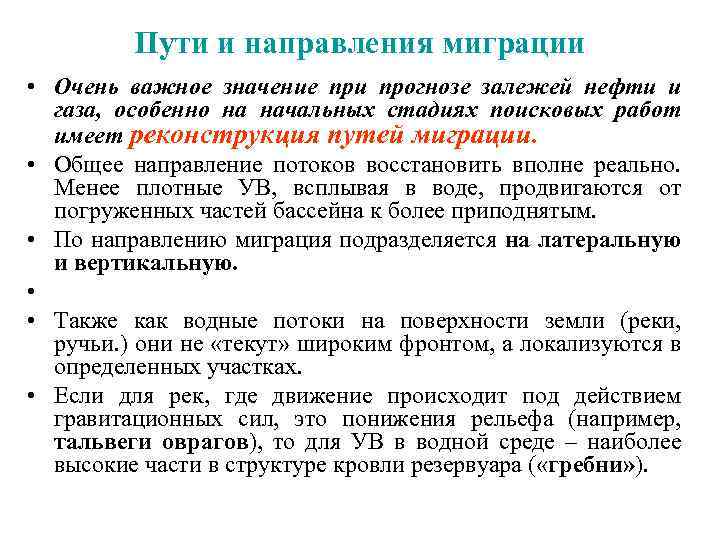 Пути и направления миграции

• Очень важное значение при прогнозе залежей нефти и газа, особенно на начальных стадиях поисковых работ имеет реконструкция путей миграции.

• Общее направление потоков восстановить вполне реально. Менее плотные УВ, всплывая в воде, продвигаются от погруженных частей бассейна к более приподнятым.

• По направлению миграция подразделяется на латеральную и вертикальную.

•

• Также как водные потоки на поверхности земли (реки, ручьи.) они не «текут» широким фронтом, а локализуются в определенных участках.

• Если для рек, где движение происходит под действием гравитационных сил, это понижения рельефа (например, тальвеги оврагов), то для УВ в водной среде – наиболее высокие части в структуре кровли резервуара («гребни»).